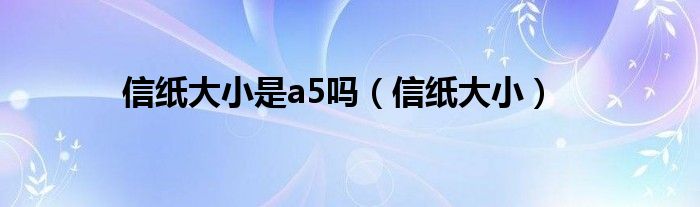 信纸大小是a5吗（信纸大小）